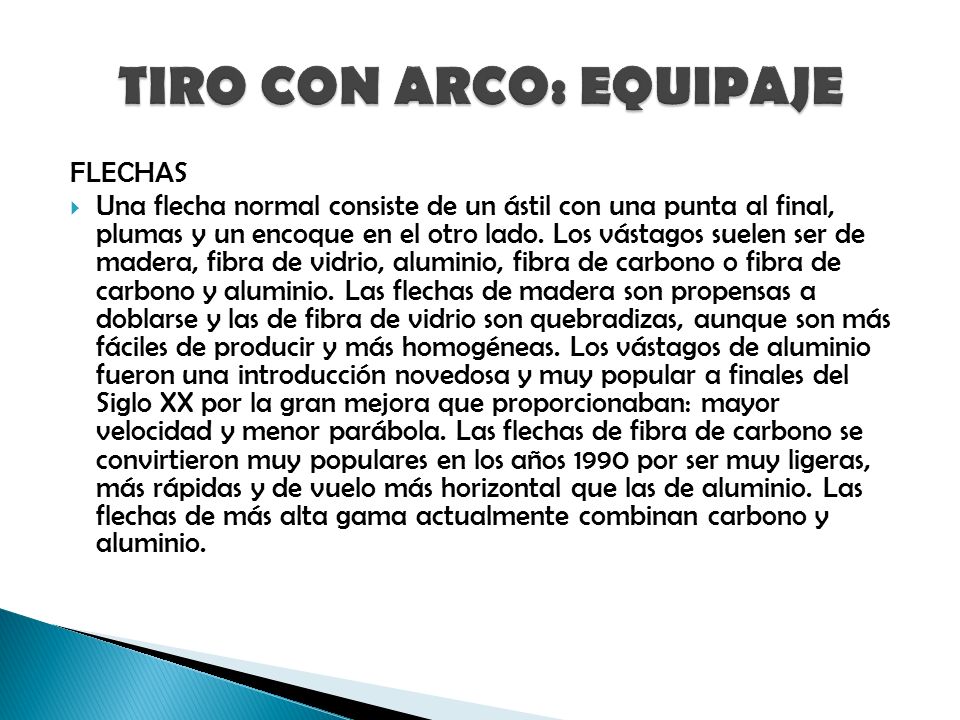 TIRO CON ARCO: EQUIPAJE

FLECHAS

Una flecha normal consiste de un ástil con una punta al final, plumas y un encoque en el otro lado. Los vástagos suelen ser de madera, fibra de vidrio, aluminio, fibra de carbono o fibra de carbono y aluminio. Las flechas de madera son propensas a doblarse y las de fibra de vidrio son quebradizas, aunque son más fáciles de producir y más homogéneas. Los vástagos de aluminio fueron una introducción novedosa y muy popular a finales del Siglo XX por la gran mejora que proporcionaban: mayor velocidad y menor parábola. Las flechas de fibra de carbono se convirtieron muy populares en los años 1990 por ser muy ligeras, más rápidas y de vuelo más horizontal que las de aluminio. Las flechas de más alta gama actualmente combinan carbono y aluminio.